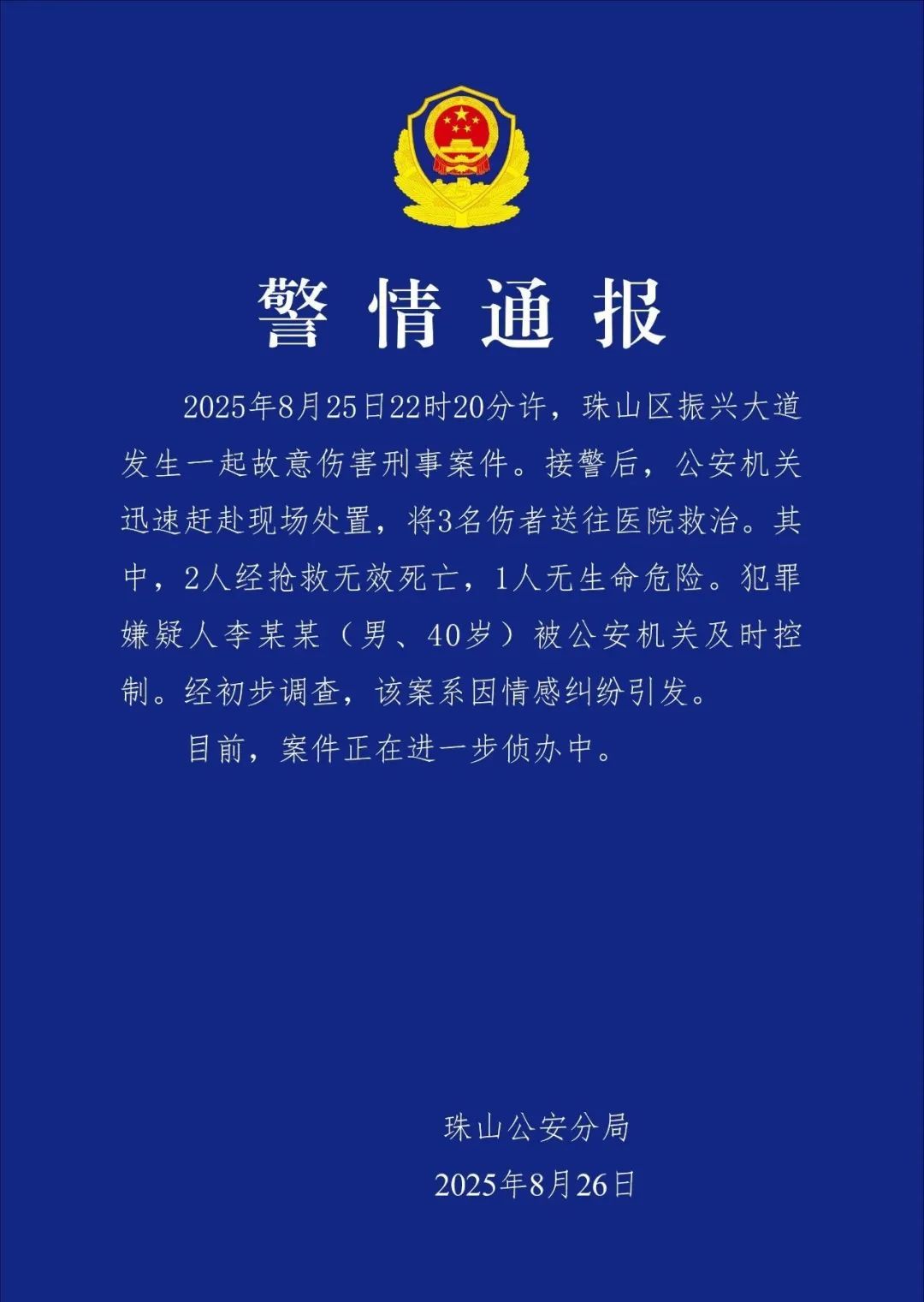 警情通报

2025年8月25日22时20分许，珠山区振兴大道发生一起故意伤害刑事案件。接警后，公安机关迅速赶赴现场处置，将3名伤者送往医院救治。其中，2人经抢救无效死亡，1人无生命危险。犯罪嫌疑人李某某（男、40岁）被公安机关及时控制。经初步调查，该案系因情感纠纷引发。

目前，案件正在进一步侦办中。

珠山公安分局
2025年8月26日